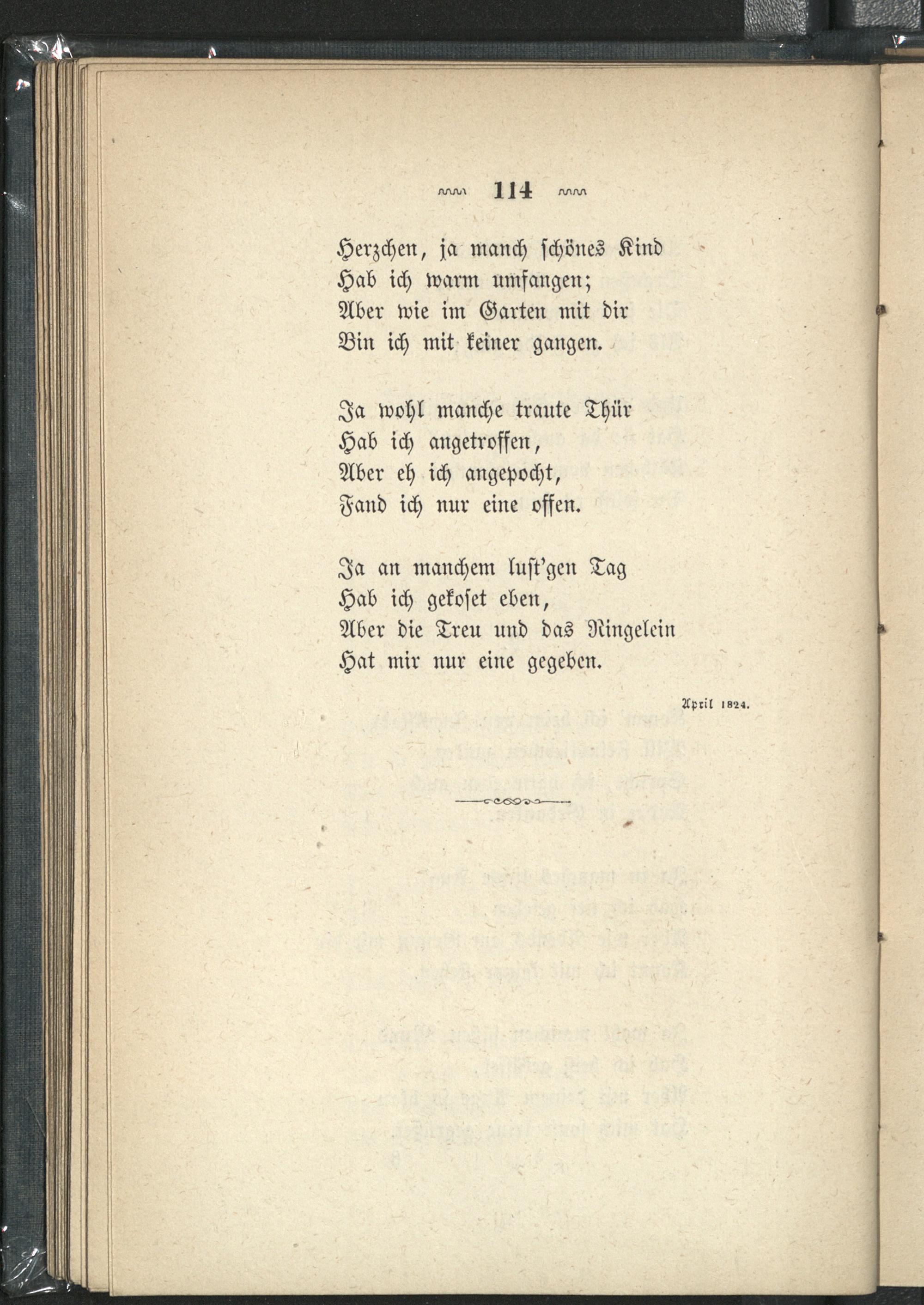 114

Herzchen, ja manch schönes Kind
Hab ich warm umfangen;
Aber wie im Garten mit dir
Bin ich mit keiner gangen.

Ja wohl manche traute Thür
Hab ich angetroffen,
Aber eh ich angepocht,
Fand ich nur eine offen.

Ja an manchem lust'gen Tag
Hab ich gekoset eben,
Aber die Treu und das Ringelein
Hat mir nur eine gegeben.

April 1824.